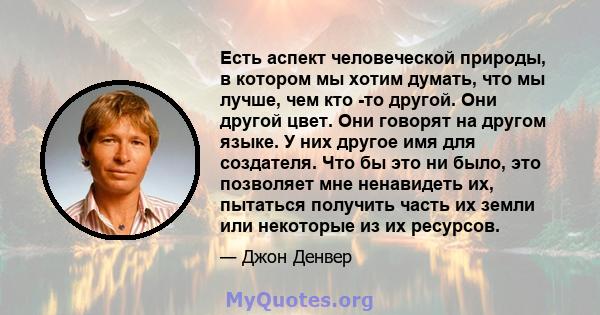 Есть аспект человеческой природы, в котором мы хотим думать, что мы лучше, чем кто -то другой. Они другой цвет. Они говорят на другом языке. У них другое имя для создателя. Что бы это ни было, это позволяет мне ненавидеть их, пытаться получить часть их земли или некоторые из их ресурсов.

— Джон Денвер

MyQuotes.org